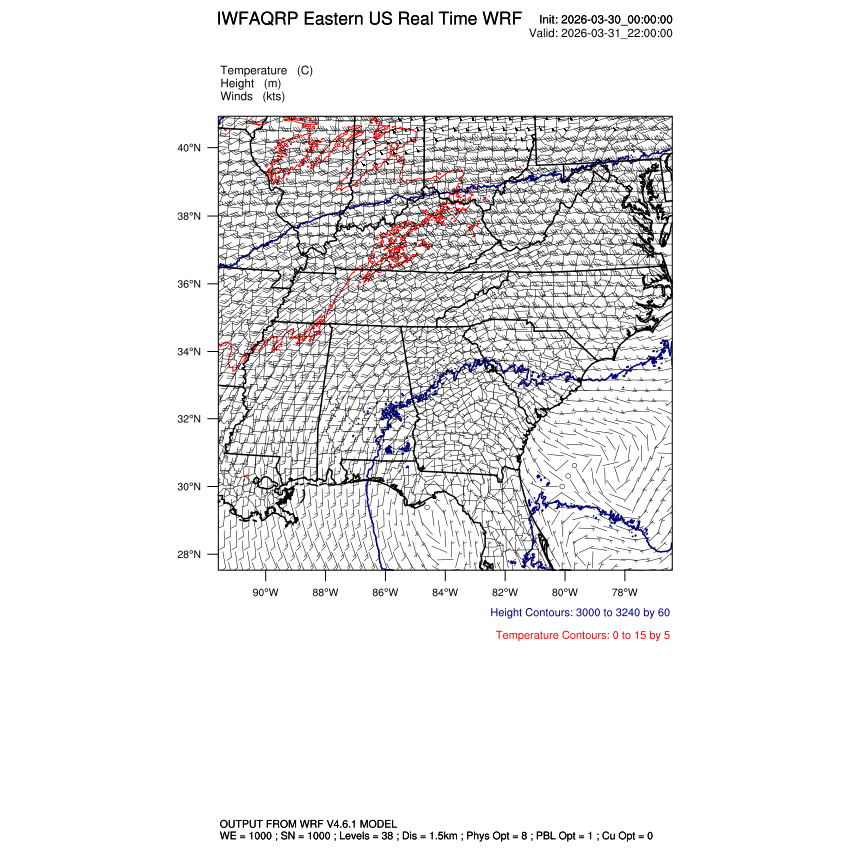 IWFAQRP Eastern US Real Time WRF Init: 2026-03-30_00:00:00
Valid: 2026-03-31_22:00:00

Temperature (C)
Height (m)
Winds (kts)

40°N
38°N
36°N
34°N
32°N
30°N
28°N

90°W 88°W 86°W 84°W 82°W 80°W 78°W

Height Contours: 3000 to 3240 by 60

Temperature Contours: 0 to 15 by 5

OUTPUT FROM WRF V4.6.1 MODEL
WE = 1000 ; SN = 1000 ; Levels = 38 ; Dis = 1.5km ; Phys Opt = 8 ; PBL Opt = 1 ; Cu Opt = 0